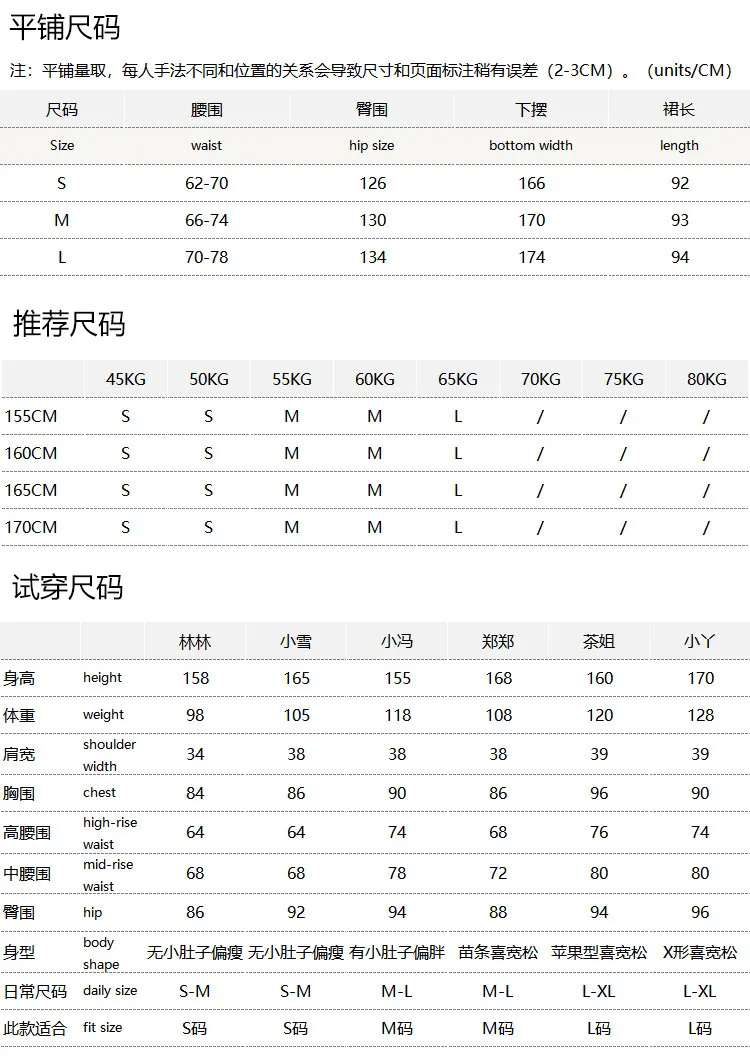 平铺尺码

注：平铺量取，每人手法不同和位置的关系会导致尺寸和页面标注稍有误差（2-3CM）。（units/CM）

| 尺码 | 腰围 | 臀围 | 下摆 | 裙长 |
|---|---|---|---|---|
| Size | waist | hip size | bottom width | length |
| S | 62-70 | 126 | 166 | 92 |
| M | 66-74 | 130 | 170 | 93 |
| L | 70-78 | 134 | 174 | 94 |

推荐尺码

| | 45KG | 50KG | 55KG | 60KG | 65KG | 70KG | 75KG | 80KG |
|---|---|---|---|---|---|---|---|---|
| 155CM | S | S | M | M | L | / | / | / |
| 160CM | S | S | M | M | L | / | / | / |
| 165CM | S | S | M | M | L | / | / | / |
| 170CM | S | S | M | M | L | / | / | / |

试穿尺码

| | | 林林 | 小雪 | 小冯 | 郑郑 | 茶姐 | 小丫 |
|---|---|---|---|---|---|---|---|
| 身高 | height | 158 | 165 | 155 | 168 | 160 | 170 |
| 体重 | weight | 98 | 105 | 118 | 108 | 120 | 128 |
| 肩宽 | shoulder width | 34 | 38 | 38 | 38 | 39 | 39 |
| 胸围 | chest | 84 | 86 | 90 | 86 | 96 | 90 |
| 高腰围 | high-rise waist | 64 | 64 | 74 | 68 | 76 | 74 |
| 中腰围 | mid-rise waist | 68 | 68 | 78 | 72 | 80 | 80 |
| 臀围 | hip | 86 | 92 | 94 | 88 | 94 | 96 |
| 身型 | body shape | 无小肚子偏瘦 | 无小肚子偏瘦 | 有小肚子偏胖 | 苗条喜宽松 | 苹果型喜宽松 | X形喜宽松 |
| 日常尺码 | daily size | S-M | S-M | M-L | M-L | L-XL | L-XL |
| 此款适合 | fit size | S码 | S码 | M码 | M码 | L码 | L码 |